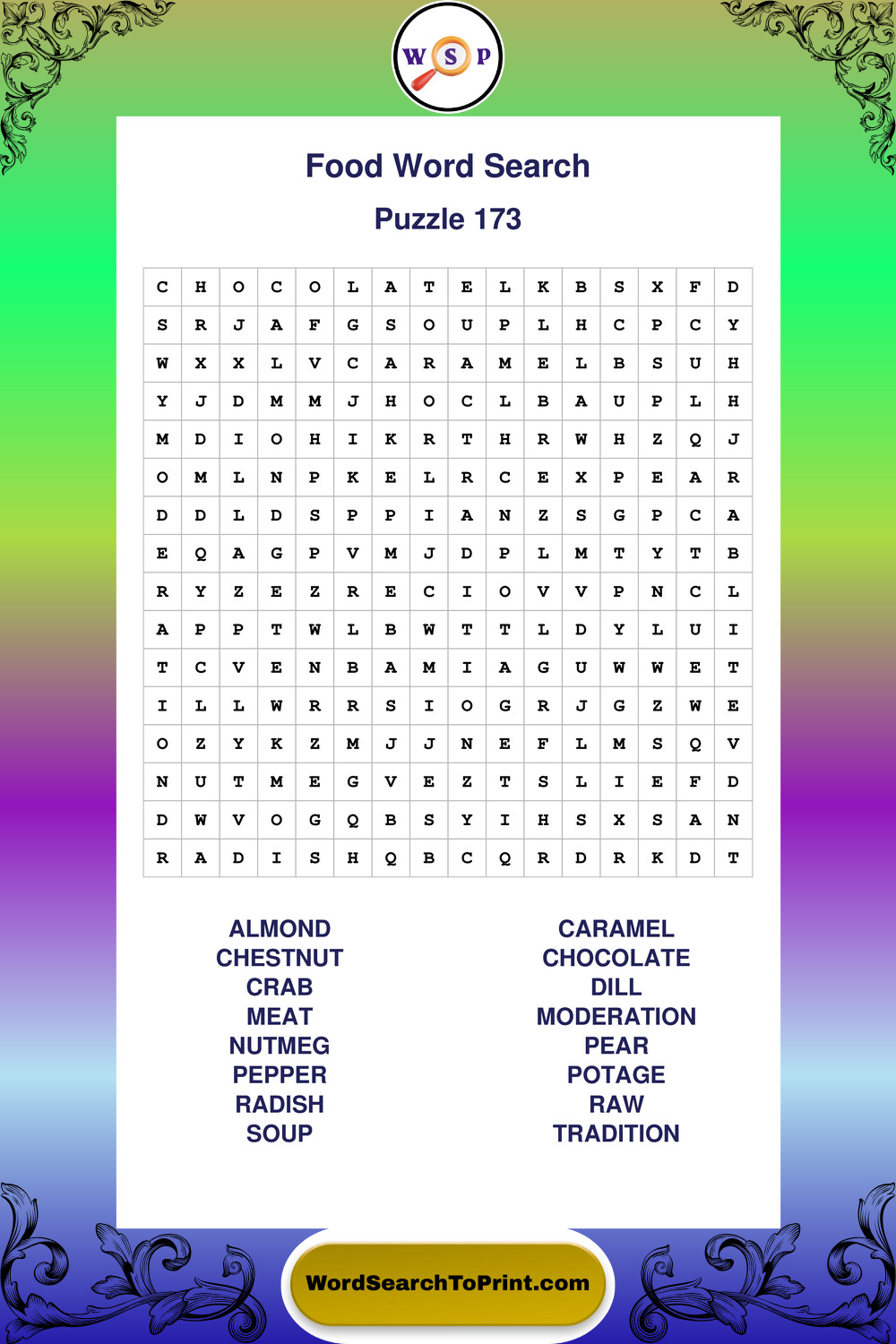 W S P

Food Word Search

Puzzle 173

| C | H | O | C | O | L | A | T | E | L | K | B | S | X | F | D |
|---|---|---|---|---|---|---|---|---|---|---|---|---|---|---|---|
| S | R | J | A | F | G | S | O | U | P | L | H | C | P | C | Y |
| W | X | X | L | V | C | A | R | A | M | E | L | B | S | U | H |
| Y | J | D | M | M | J | H | O | C | L | B | A | U | P | L | H |
| M | D | I | O | H | I | K | R | T | H | R | W | H | Z | Q | J |
| O | M | L | N | P | K | E | L | R | C | E | X | P | E | A | R |
| D | D | L | D | S | P | P | I | A | N | Z | S | G | P | C | A |
| E | Q | A | G | P | V | M | J | D | P | L | M | T | Y | T | B |
| R | Y | Z | E | Z | R | E | C | I | O | V | V | P | N | C | L |
| A | P | P | T | W | L | B | W | T | T | L | D | Y | L | U | I |
| T | C | V | E | N | B | A | M | I | A | G | U | W | W | E | T |
| I | L | L | W | R | R | S | I | O | G | R | J | G | Z | W | E |
| O | Z | Y | K | Z | M | J | J | N | E | F | L | M | S | Q | V |
| N | U | T | M | E | G | V | E | Z | T | S | L | I | E | F | D |
| D | W | V | O | G | Q | B | S | Y | I | H | S | X | S | A | N |
| R | A | D | I | S | H | Q | B | C | Q | R | D | R | K | D | T |

ALMOND
CHESTNUT
CRAB
MEAT
NUTMEG
PEPPER
RADISH
SOUP

CARAMEL
CHOCOLATE
DILL
MODERATION
PEAR
POTAGE
RAW
TRADITION

WordSearchToPrint.com